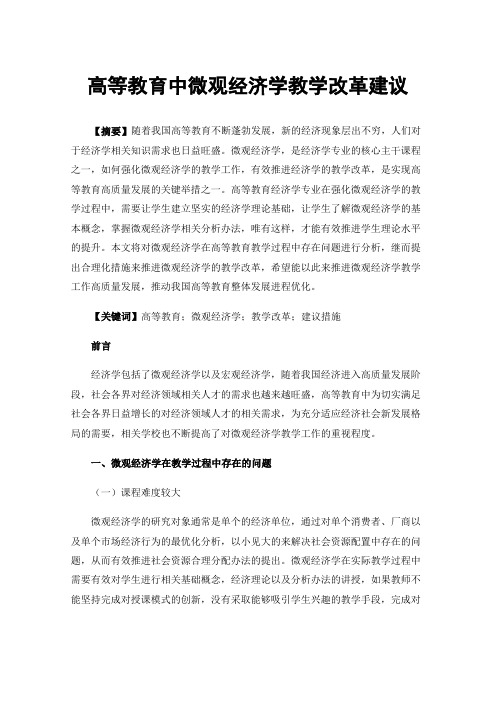 高等教育中微观经济学教学改革建议

【摘要】随着我国高等教育不断蓬勃发展，新的经济现象层出不穷，人们对于经济学相关知识需求也日益旺盛。微观经济学，是经济学专业的核心主干课程之一，如何强化微观经济学的教学工作，有效推进经济学的教学改革，是实现高等教育高质量发展的关键举措之一。高等教育经济学专业在强化微观经济学的教学过程中，需要让学生建立坚实的经济学理论基础，让学生了解微观经济学的基本概念，掌握微观经济学相关分析办法，唯有这样，才能有效推进学生理论水平的提升。本文将对微观经济学在高等教育教学过程中存在问题进行分析，继而提出合理化措施来推进微观经济学的教学改革，希望能以此来推进微观经济学教学工作高质量发展，推动我国高等教育整体发展进程优化。

【关键词】高等教育；微观经济学；教学改革；建议措施

前言

经济学包括了微观经济学以及宏观经济学，随着我国经济进入高质量发展阶段，社会各界对经济领域相关人才的需求也越来越旺盛，高等教育中为切实满足社会各界日益增长的对经济领域人才的相关需求，为充分适应经济社会新发展格局的需要，相关学校也不断提高了对微观经济学教学工作的重视程度。

一、微观经济学在教学过程中存在的问题

（一）课程难度较大

微观经济学的研究对象通常是单个的经济单位，通过对单个消费者、厂商以及单个市场经济行为的最优化分析，以小见大的来解决社会资源配置中存在的问题，从而有效推进社会资源合理分配办法的提出。微观经济学在实际教学过程中需要有效对学生进行相关基础概念，经济理论以及分析办法的讲授，如果教师不能坚持完成对授课模式的创新，没有采取能够吸引学生兴趣的教学手段，完成对